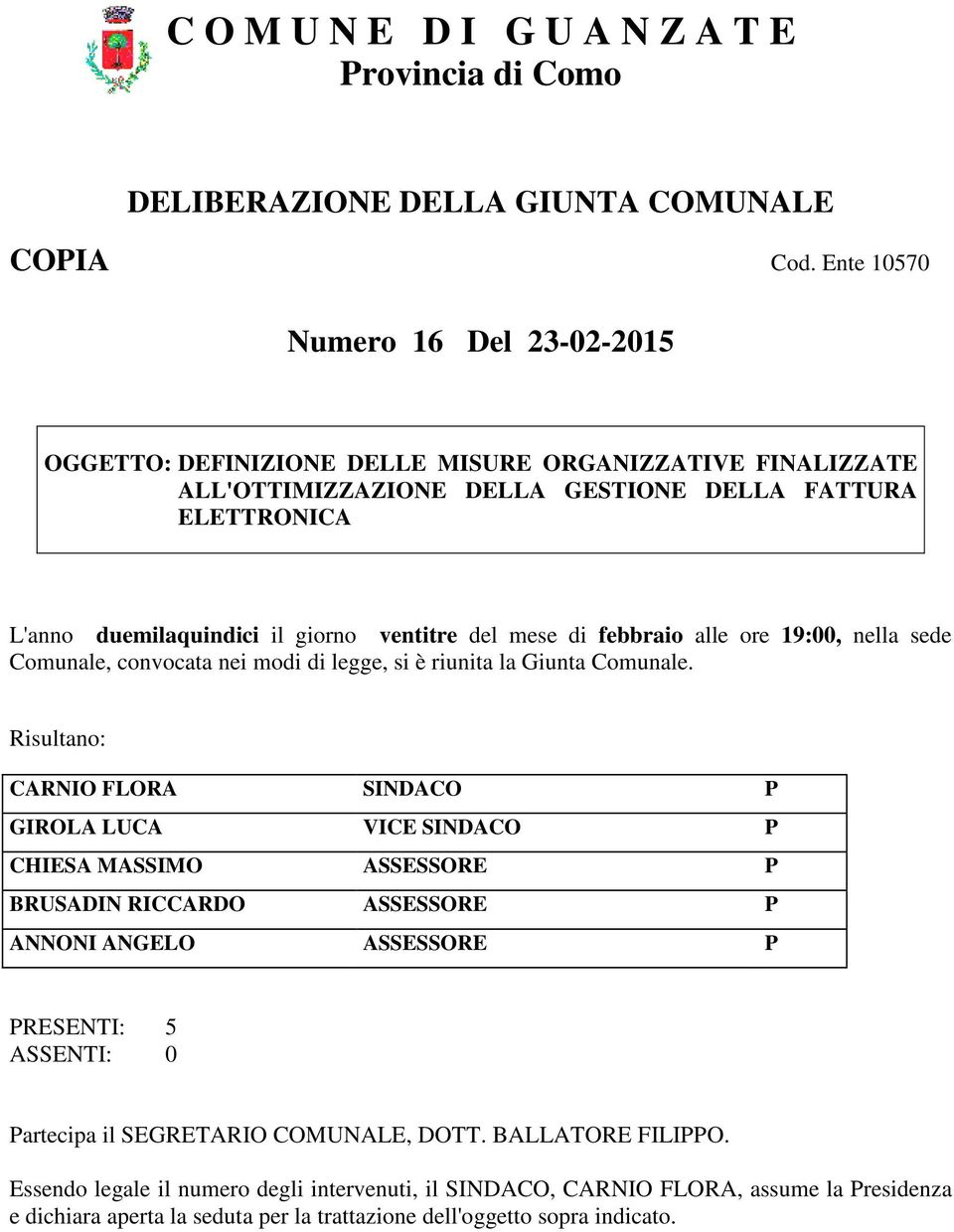 C O M U N E D I G U A N Z A T E
Provincia di Como

DELIBERAZIONE DELLA GIUNTA COMUNALE

COPIA

Cod. Ente 10570

Numero 16 Del 23-02-2015

OGGETTO: DEFINIZIONE DELLE MISURE ORGANIZZATIVE FINALIZZATE ALL'OTTIMIZZAZIONE DELLA GESTIONE DELLA FATTURA ELETTRONICA

L'anno duemilaquindici il giorno ventitre del mese di febbraio alle ore 19:00, nella sede Comunale, convocata nei modi di legge, si è riunita la Giunta Comunale.

Risultano:

| CARNIO FLORA | SINDACO | P |
|---|---|---|
| GIROLA LUCA | VICE SINDACO | P |
| CHIESA MASSIMO | ASSESSORE | P |
| BRUSADIN RICCARDO | ASSESSORE | P |
| ANNONI ANGELO | ASSESSORE | P |

PRESENTI: 5
ASSENTI: 0

Partecipa il SEGRETARIO COMUNALE, DOTT. BALLATORE FILIPPO.

Essendo legale il numero degli intervenuti, il SINDACO, CARNIO FLORA, assume la Presidenza e dichiara aperta la seduta per la trattazione dell'oggetto sopra indicato.